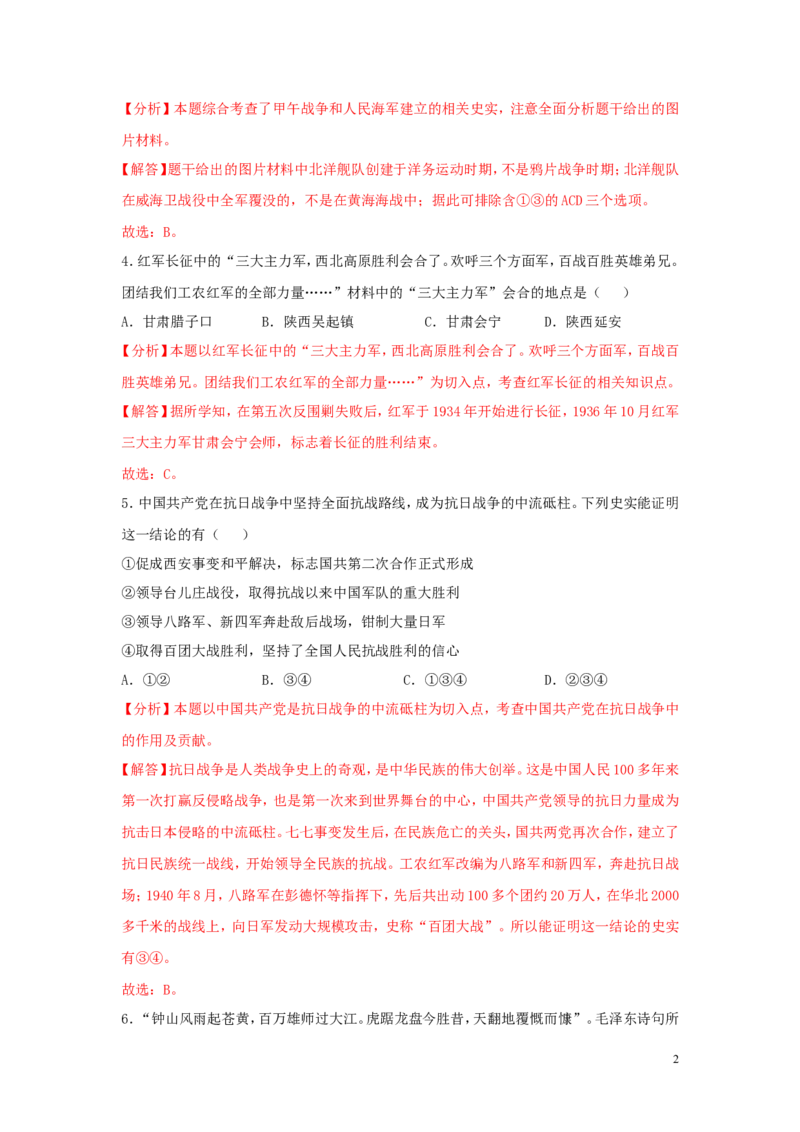 【分析】本题综合考查了甲午战争和人民海军建立的相关史实，注意全面分析题干给出的图片材料。

【解答】题干给出的图片材料中北洋舰队创建于洋务运动时期，不是鸦片战争时期；北洋舰队在威海卫战役中全军覆没的，不是在黄海海战中；据此可排除含①③的ACD三个选项。

故选：B。

4.红军长征中的“三大主力军，西北高原胜利会合了。欢呼三个方面军，百战百胜英雄弟兄。团结我们工农红军的全部力量……”材料中的“三大主力军”会合的地点是（　）

A．甘肃腊子口　B．陕西吴起镇　C．甘肃会宁　D．陕西延安

【分析】本题以红军长征中的“三大主力军，西北高原胜利会合了。欢呼三个方面军，百战百胜英雄弟兄。团结我们工农红军的全部力量……”为切入点，考查红军长征的相关知识点。

【解答】据所学知，在第五次反围剿失败后，红军于1934年开始进行长征，1936年10月红军三大主力军甘肃会宁会师，标志着长征的胜利结束。

故选：C。

5．中国共产党在抗日战争中坚持全面抗战路线，成为抗日战争的中流砥柱。下列史实能证明这一结论的有（　）

①促成西安事变和平解决，标志国共第二次合作正式形成

②领导台儿庄战役，取得抗战以来中国军队的重大胜利

③领导八路军、新四军奔赴敌后战场，钳制大量日军

④取得百团大战胜利，坚持了全国人民抗战胜利的信心

A．①②　B．③④　C．①③④　D．②③④

【分析】本题以中国共产党是抗日战争的中流砥柱为切入点，考查中国共产党在抗日战争中的作用及贡献。

【解答】抗日战争是人类战争史上的奇观，是中华民族的伟大创举。这是中国人民100多年来第一次打赢反侵略战争，也是第一次来到世界舞台的中心，中国共产党领导的抗日力量成为抗击日本侵略的中流砥柱。七七事变发生后，在民族危亡的关头，国共两党再次合作，建立了抗日民族统一战线，开始领导全民族的抗战。工农红军改编为八路军和新四军，奔赴抗日战场；1940年8月，八路军在彭德怀等指挥下，先后共出动100多个团约20万人，在华北2000多千米的战线上，向日军发动大规模攻击，史称“百团大战”。所以能证明这一结论的史实有③④。

故选：B。

6．“钟山风雨起苍黄，百万雄师过大江。虎踞龙盘今胜昔，天翻地覆慨而慷”。毛泽东诗句所

2